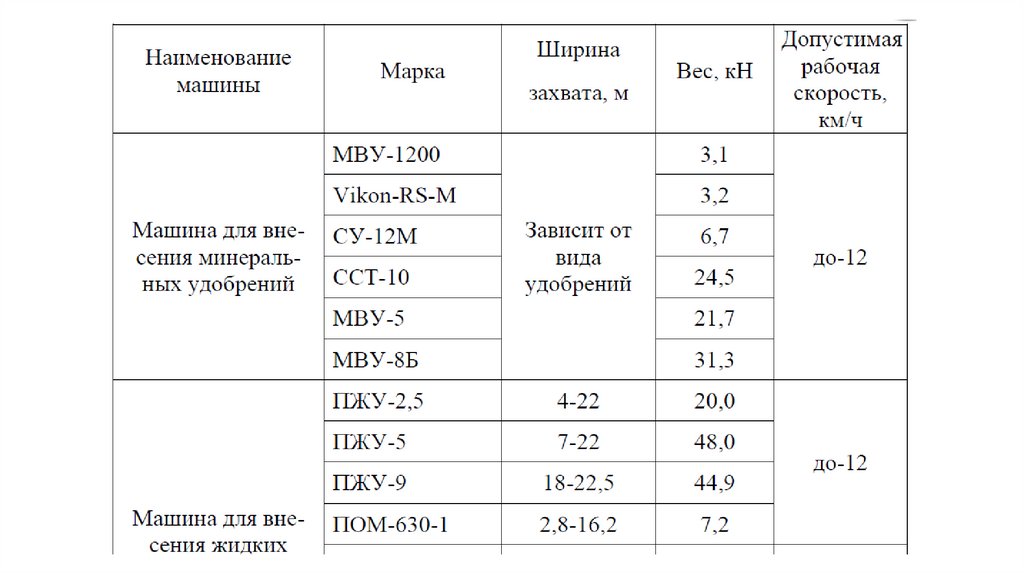 | Наименование машины | Марка | Ширина захвата, м | Вес, кН | Допустимая рабочая скорость, км/ч |
|---|---|---|---|---|
| Машина для внесения минеральных удобрений | МВУ-1200 | Зависит от вида удобрений | 3,1 | до-12 |
| | Vikon-RS-M | | 3,2 | |
| | СУ-12М | | 6,7 | |
| | ССТ-10 | | 24,5 | |
| | МВУ-5 | | 21,7 | |
| | МВУ-8Б | | 31,3 | |
| Машина для внесения жидких | ПЖУ-2,5 | 4-22 | 20,0 | до-12 |
| | ПЖУ-5 | 7-22 | 48,0 | |
| | ПЖУ-9 | 18-22,5 | 44,9 | |
| | ПОМ-630-1 | 2,8-16,2 | 7,2 | |